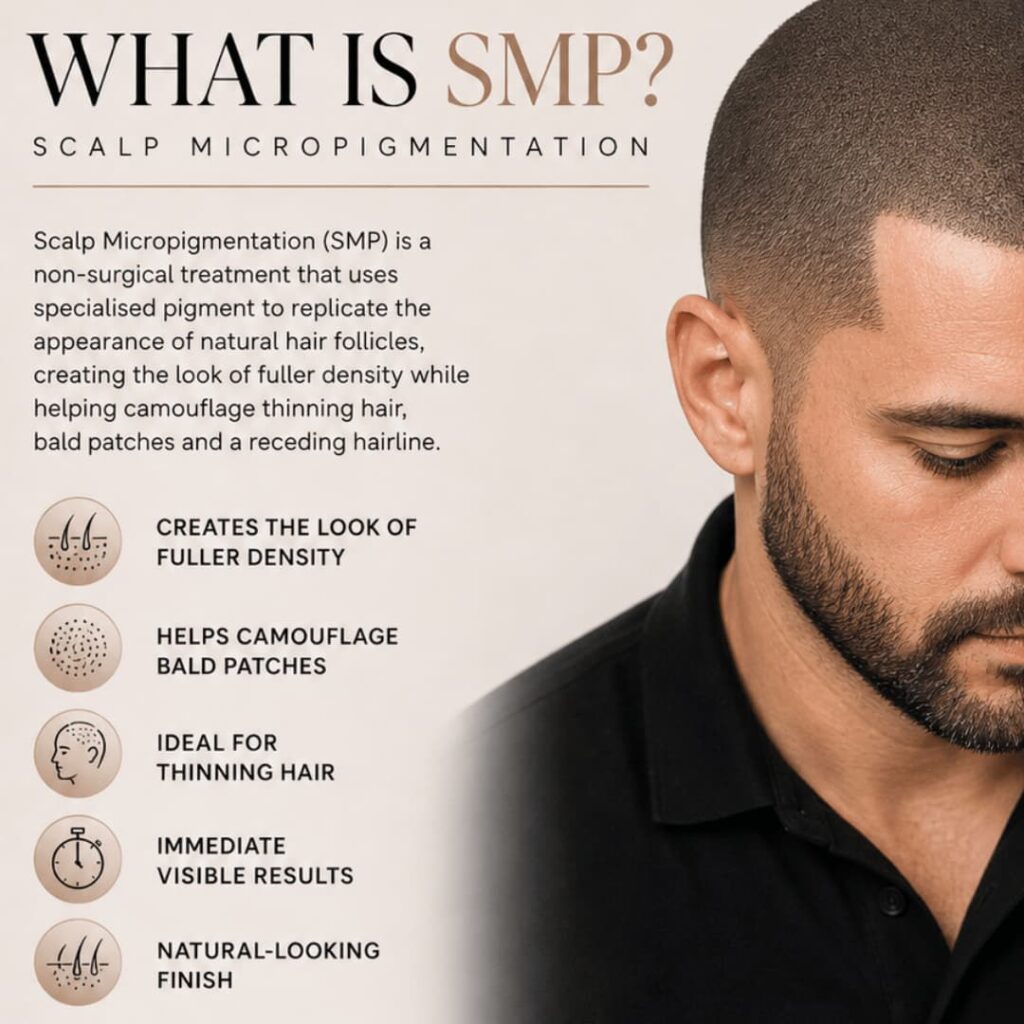 WHAT IS SMP?

SCALP MICROPIGMENTATION

Scalp Micropigmentation (SMP) is a non-surgical treatment that uses specialised pigment to replicate the appearance of natural hair follicles, creating the look of fuller density while helping camouflage thinning hair, bald patches and a receding hairline.

CREATES THE LOOK OF FULLER DENSITY

HELPS CAMOUFLAGE BALD PATCHES

IDEAL FOR THINNING HAIR

IMMEDIATE VISIBLE RESULTS

NATURAL-LOOKING FINISH